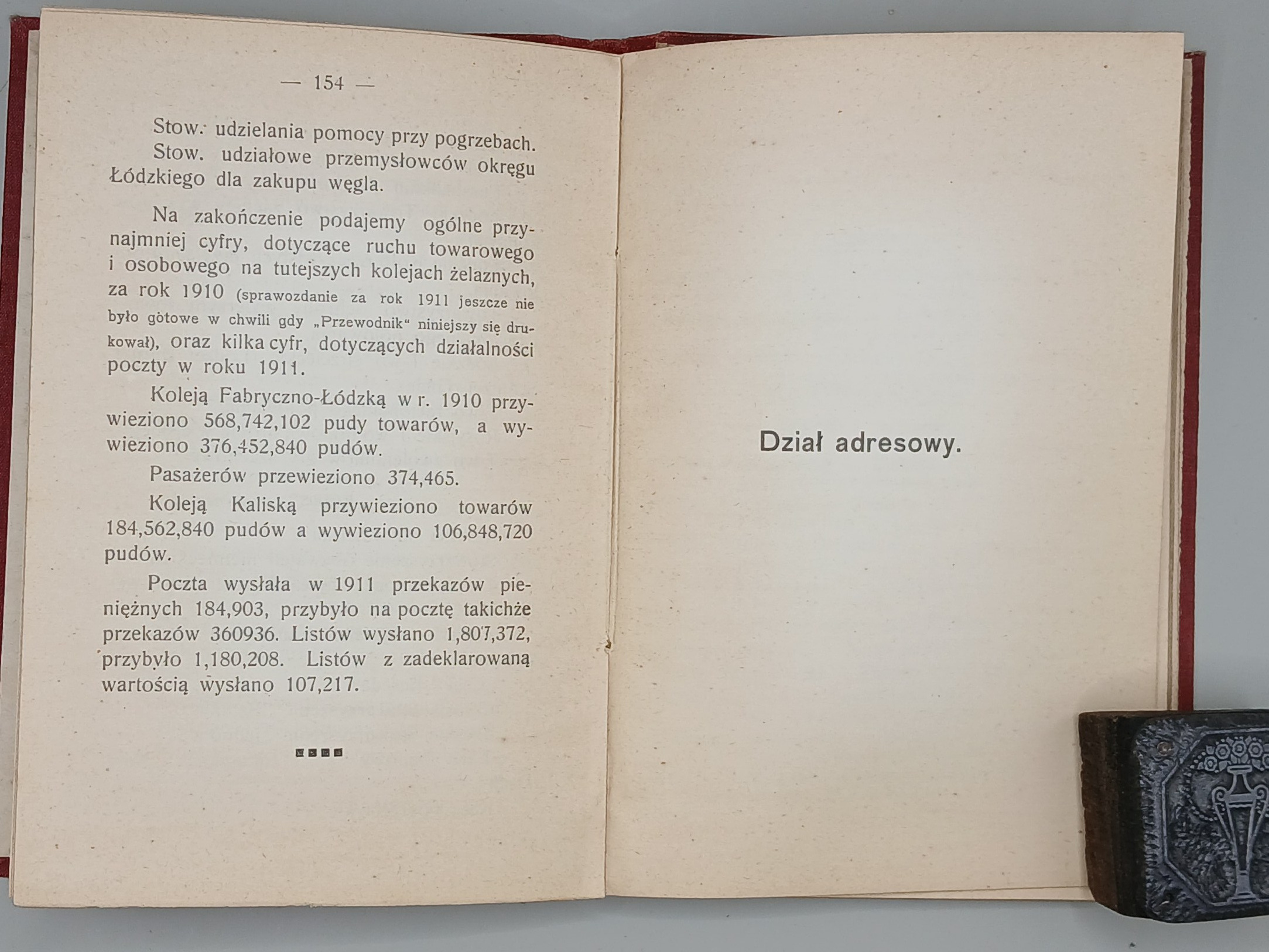 — 154 —

Stow. udzielania pomocy przy pogrzebach.

Stow. udziałowe przemysłowców okręgu Łódzkiego dla zakupu węgla.

Na zakończenie podajemy ogólne przynajmniej cyfry, dotyczące ruchu towarowego i osobowego na tutejszych kolejach żelaznych, za rok 1910 (sprawozdanie za rok 1911 jeszcze nie było gotowe w chwili gdy „Przewodnik“ niniejszy się drukował), oraz kilka cyfr, dotyczących działalności poczty w roku 1911.

Koleją Fabryczno-Łódzką w r. 1910 przywieziono 568,742,102 pudy towarów, a wywieziono 376,452,840 pudów.

Pasażerów przewieziono 374,465.

Koleją Kaliską przywieziono towarów 184,562,840 pudów a wywieziono 106,848,720 pudów.

Poczta wysłała w 1911 przekazów pieniężnych 184,903, przybyło na pocztę takichże przekazów 360936. Listów wysłano 1,807,372, przybyło 1,180,208. Listów z zadeklarowaną wartością wysłano 107,217.

Dział adresowy.